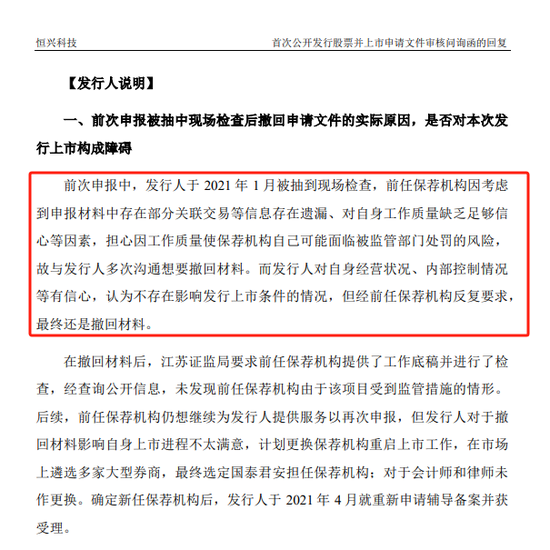 恒兴科技　　首次公开发行股票并上市申请文件审核问询函的回复

【发行人说明】

一、前次申报被抽中现场检查后撤回申请文件的实际原因，是否对本次发行上市构成障碍

前次申报中，发行人于 2021 年 1 月被抽到现场检查，前任保荐机构因考虑到申报材料中存在部分关联交易等信息存在遗漏、对自身工作质量缺乏足够信心等因素，担心因工作质量使保荐机构自己可能面临被监管部门处罚的风险，故与发行人多次沟通想要撤回材料。而发行人对自身经营状况、内部控制情况等有信心，认为不存在影响发行上市条件的情况，但经前任保荐机构反复要求，最终还是撤回材料。

在撤回材料后，江苏证监局要求前任保荐机构提供了工作底稿并进行了检查，经查询公开信息，未发现前任保荐机构由于该项目受到监管措施的情形。后续，前任保荐机构仍想继续为发行人提供服务以再次申报，但发行人对于撤回材料影响自身上市进程不太满意，计划更换保荐机构重启上市工作，在市场上遴选多家大型券商，最终选定国泰君安担任保荐机构；对于会计师和律师未作更换。确定新任保荐机构后，发行人于 2021 年 4 月就重新申请辅导备案并获受理。